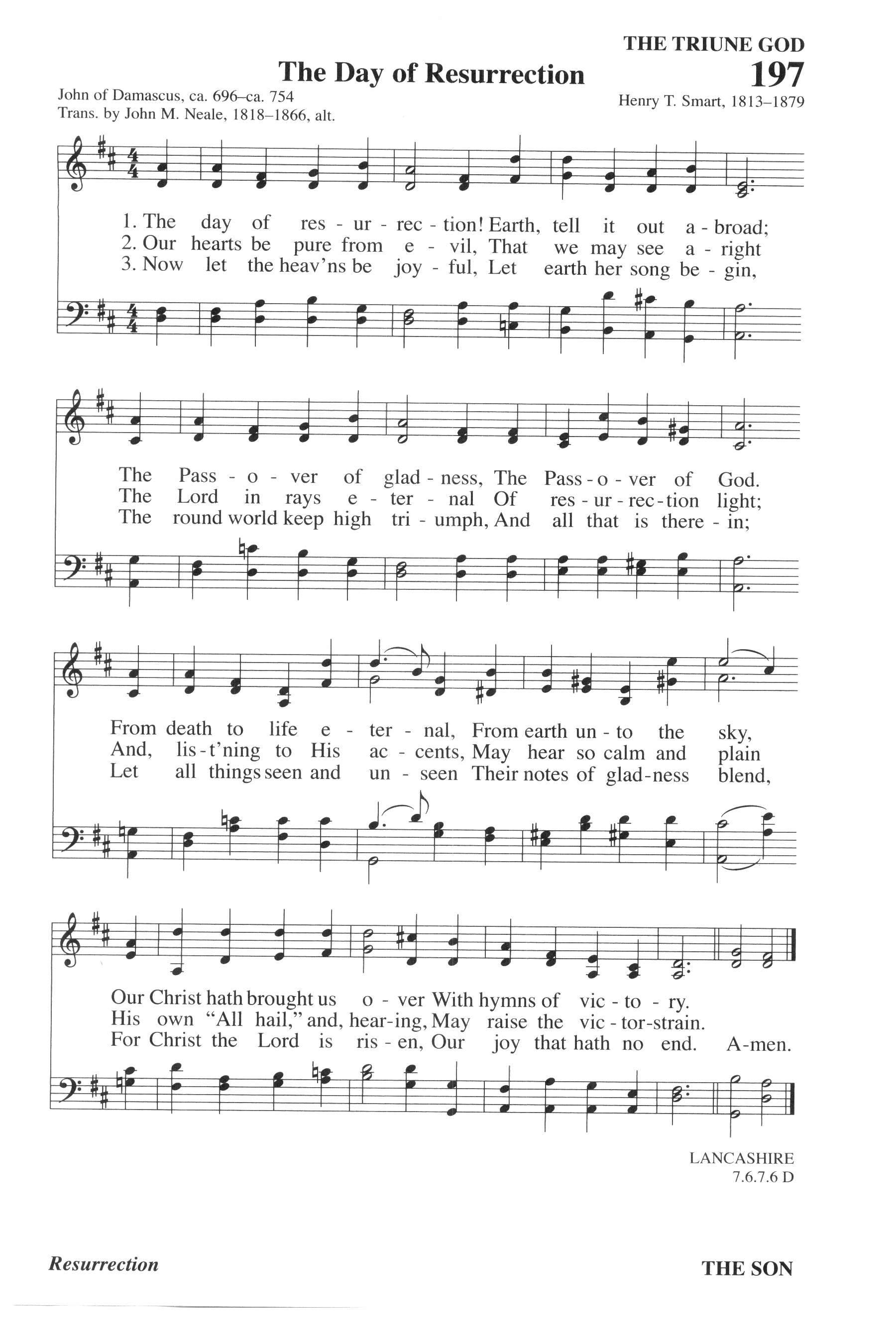 THE TRIUNE GOD

The Day of Resurrection

197

John of Damascus, ca. 696–ca. 754
Trans. by John M. Neale, 1818–1866, alt.

Henry T. Smart, 1813–1879

1. The day of res - ur - rec - tion! Earth, tell it out a - broad;
2. Our hearts be pure from e - vil, That we may see a - right
3. Now let the heav'ns be joy - ful, Let earth her song be - gin,

The Pass - o - ver of glad - ness, The Pass - o - ver of God.
The Lord in rays e - ter - nal Of res - ur - rec - tion light;
The round world keep high tri - umph, And all that is there - in;

From death to life e - ter - nal, From earth un - to the sky,
And, lis - t'ning to His ac - cents, May hear so calm and plain
Let all things seen and un - seen Their notes of glad - ness blend,

Our Christ hath brought us o - ver With hymns of vic - to - ry.
His own "All hail," and, hear - ing, May raise the vic - tor - strain.
For Christ the Lord is ris - en, Our joy that hath no end. A - men.

LANCASHIRE
7.6.7.6 D

Resurrection

THE SON